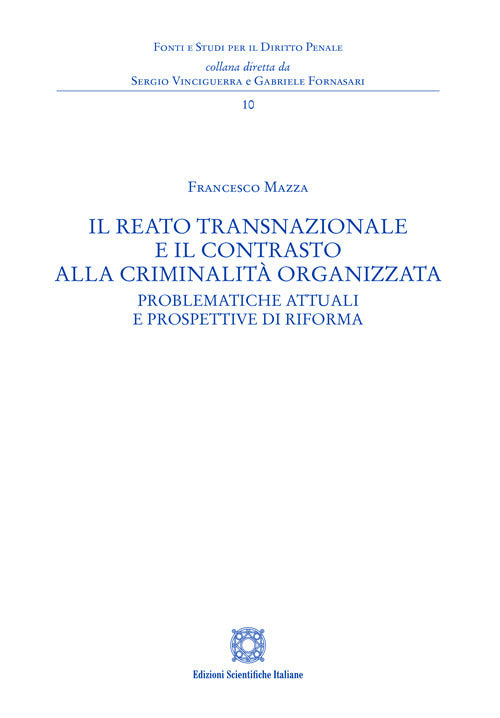 Fonti e Studi per il Diritto Penale
collana diretta da
Sergio Vinciguerra e Gabriele Fornasari

10

Francesco Mazza

IL REATO TRANSNAZIONALE E IL CONTRASTO ALLA CRIMINALITÀ ORGANIZZATA
PROBLEMATICHE ATTUALI E PROSPETTIVE DI RIFORMA

Edizioni Scientifiche Italiane